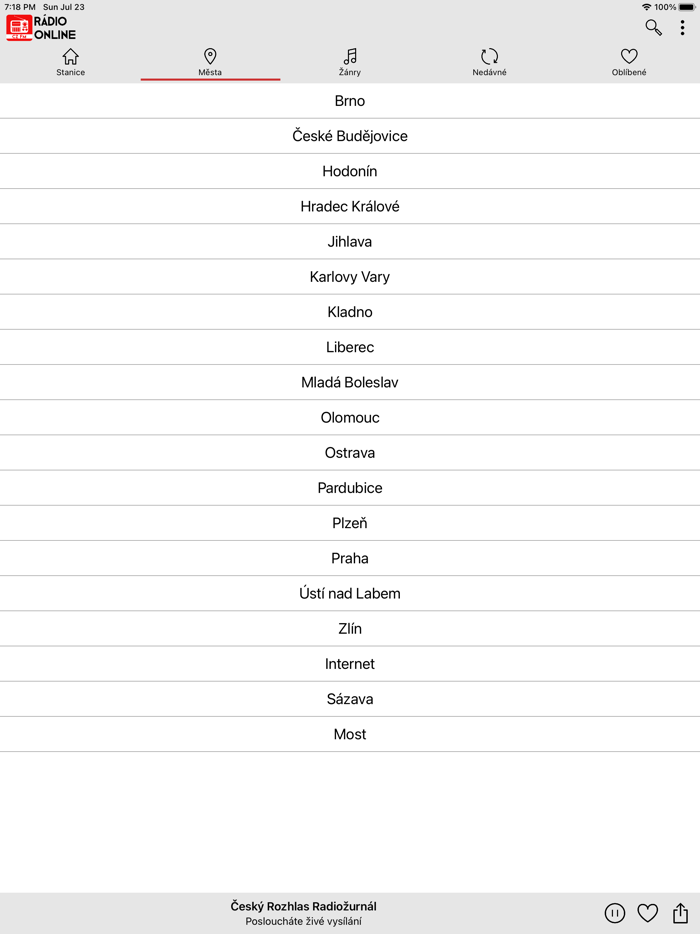 7:18 PM Sun Jul 23
100%

RÁDIO ONLINE

Stanice
Města
Žánry
Nedávné
Oblíbené

Brno
České Budějovice
Hodonín
Hradec Králové
Jihlava
Karlovy Vary
Kladno
Liberec
Mladá Boleslav
Olomouc
Ostrava
Pardubice
Plzeň
Praha
Ústí nad Labem
Zlín
Internet
Sázava
Most

Český Rozhlas Radiožurnál
Posloucháte živé vysílání